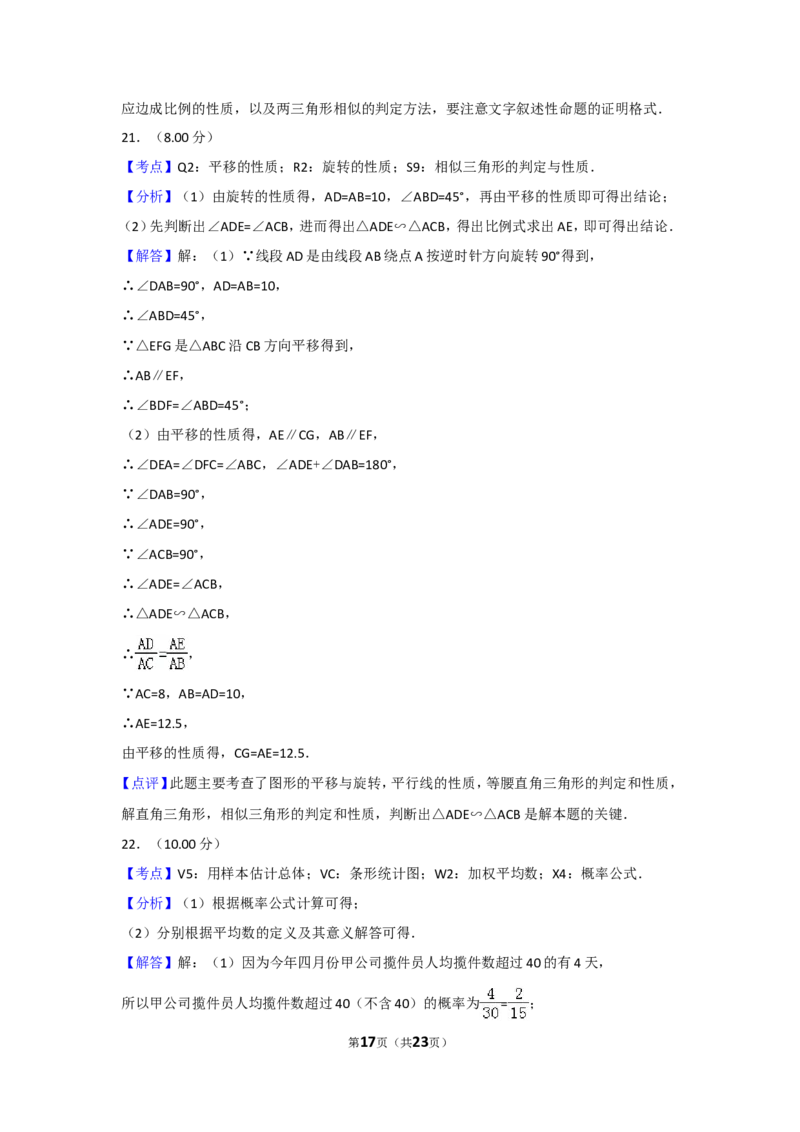 应边成比例的性质，以及两三角形相似的判定方法，要注意文字叙述性命题的证明格式．

21．（8.00 分）

【考点】Q2：平移的性质；R2：旋转的性质；S9：相似三角形的判定与性质．

【分析】（1）由旋转的性质得，AD=AB=10，∠ABD=45°，再由平移的性质即可得出结论；

（2）先判断出∠ADE=∠ACB，进而得出△ADE∽△ACB，得出比例式求出 AE，即可得出结论．

【解答】解：（1）∵线段 AD 是由线段 AB 绕点 A 按逆时针方向旋转 90°得到，

∴∠DAB=90°，AD=AB=10，

∴∠ABD=45°，

∵△EFG 是△ABC 沿 CB 方向平移得到，

∴AB∥EF，

∴∠BDF=∠ABD=45°；

（2）由平移的性质得，AE∥CG，AB∥EF，

∴∠DEA=∠DFC=∠ABC，∠ADE+∠DAB=180°，

∵∠DAB=90°，

∴∠ADE=90°，

∵∠ACB=90°，

∴∠ADE=∠ACB，

∴△ADE∽△ACB，

∴$\frac{AD}{AC}=\frac{AE}{AB}$，

∵AC=8，AB=AD=10，

∴AE=12.5，

由平移的性质得，CG=AE=12.5．

【点评】此题主要考查了图形的平移与旋转，平行线的性质，等腰直角三角形的判定和性质，解直角三角形，相似三角形的判定和性质，判断出△ADE∽△ACB 是解本题的关键．

22．（10.00 分）

【考点】V5：用样本估计总体；VC：条形统计图；W2：加权平均数；X4：概率公式．

【分析】（1）根据概率公式计算可得；

（2）分别根据平均数的定义及其意义解答可得．

【解答】解：（1）因为今年四月份甲公司揽件员人均揽件数超过 40 的有 4 天，

所以甲公司揽件员人均揽件数超过 40（不含 40）的概率为$\frac{4}{30}=\frac{2}{15}$；

第17页（共23页）